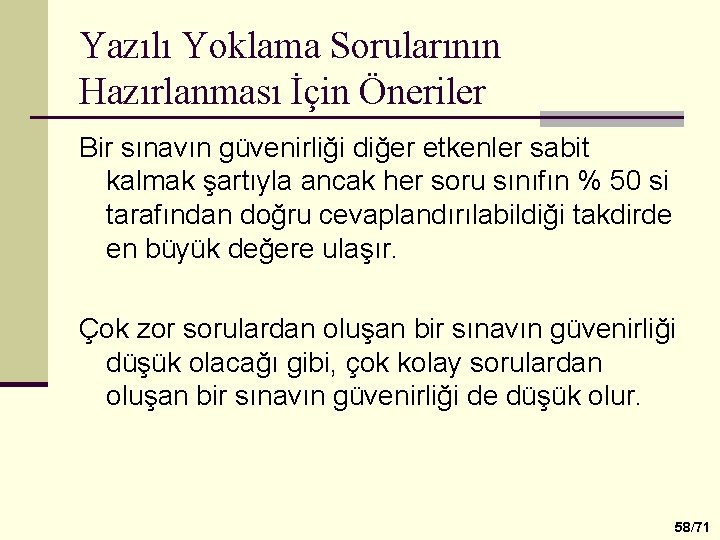 Yazılı Yoklama Sorularının
Hazırlanması İçin Öneriler

Bir sınavın güvenirliği diğer etkenler sabit kalmak şartıyla ancak her soru sınıfın % 50 si tarafından doğru cevaplandırılabildiği takdirde en büyük değere ulaşır.

Çok zor sorulardan oluşan bir sınavın güvenirliği düşük olacağı gibi, çok kolay sorulardan oluşan bir sınavın güvenirliği de düşük olur.

58/71